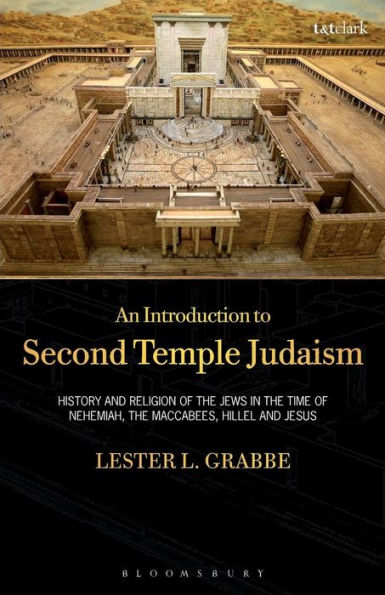 t&tclark

An Introduction to
Second Temple Judaism

HISTORY AND RELIGION OF THE JEWS IN THE TIME OF NEHEMIAH, THE MACCABEES, HILLEL AND JESUS

LESTER L. GRABBE

BLOOMSBURY